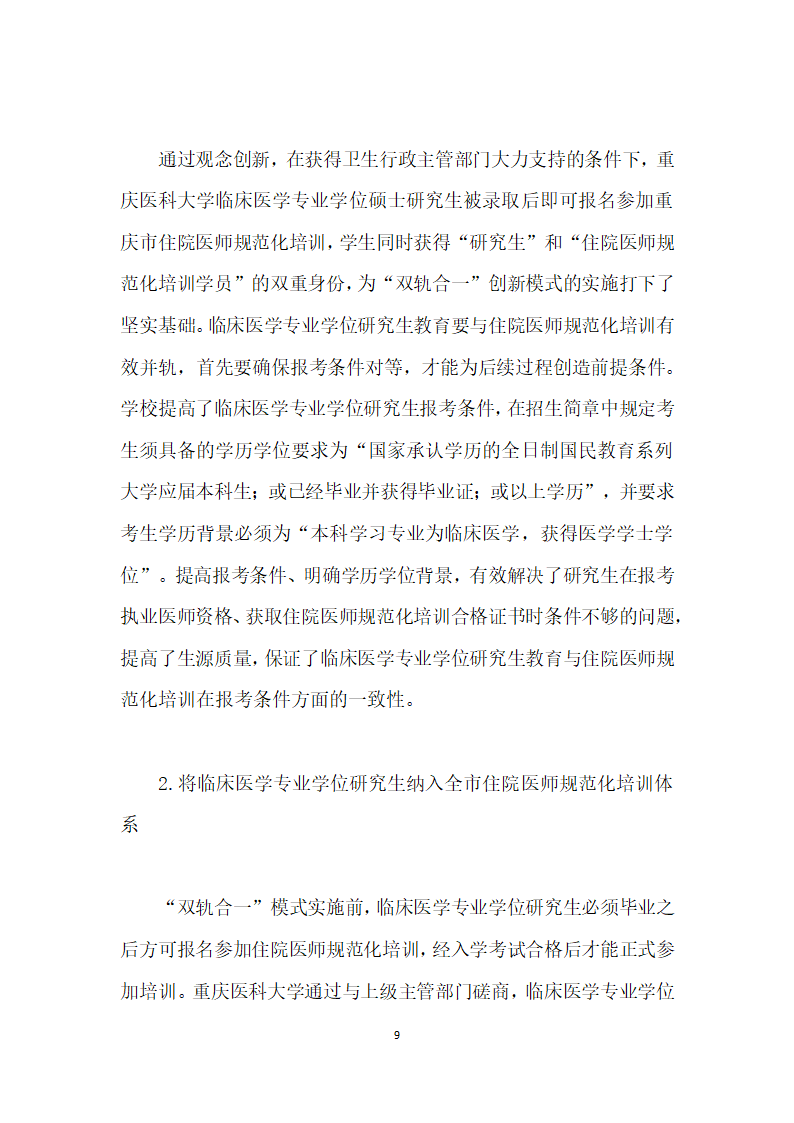 通过观念创新，在获得卫生行政主管部门大力支持的条件下，重庆医科大学临床医学专业学位硕士研究生被录取后即可报名参加重庆市住院医师规范化培训，学生同时获得“研究生”和“住院医师规范化培训学员”的双重身份，为“双轨合一”创新模式的实施打下了坚实基础。临床医学专业学位研究生教育要与住院医师规范化培训有效并轨，首先要确保报考条件对等，才能为后续过程创造前提条件。学校提高了临床医学专业学位研究生报考条件，在招生简章中规定考生须具备的学历学位要求为“国家承认学历的全日制国民教育系列大学应届本科生；或已经毕业并获得毕业证；或以上学历”，并要求考生学历背景必须为“本科学习专业为临床医学，获得医学学士学位”。提高报考条件、明确学历学位背景，有效解决了研究生在报考执业医师资格、获取住院医师规范化培训合格证书时条件不够的问题，提高了生源质量，保证了临床医学专业学位研究生教育与住院医师规范化培训在报考条件方面的一致性。

2. 将临床医学专业学位研究生纳入全市住院医师规范化培训体系

“双轨合一”模式实施前，临床医学专业学位研究生必须毕业之后方可报名参加住院医师规范化培训，经入学考试合格后才能正式参加培训。重庆医科大学通过与上级主管部门磋商，临床医学专业学位

9